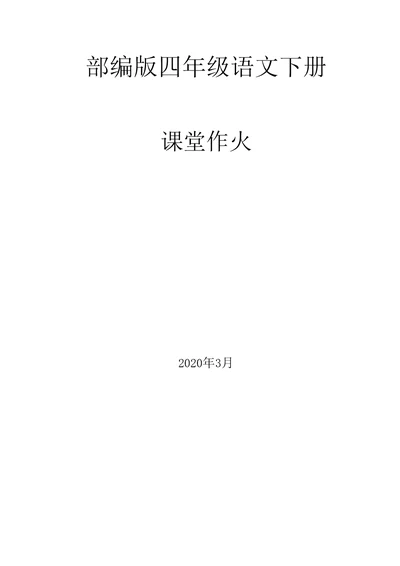 部编版四年级语文下册

课堂作火

2020年3月